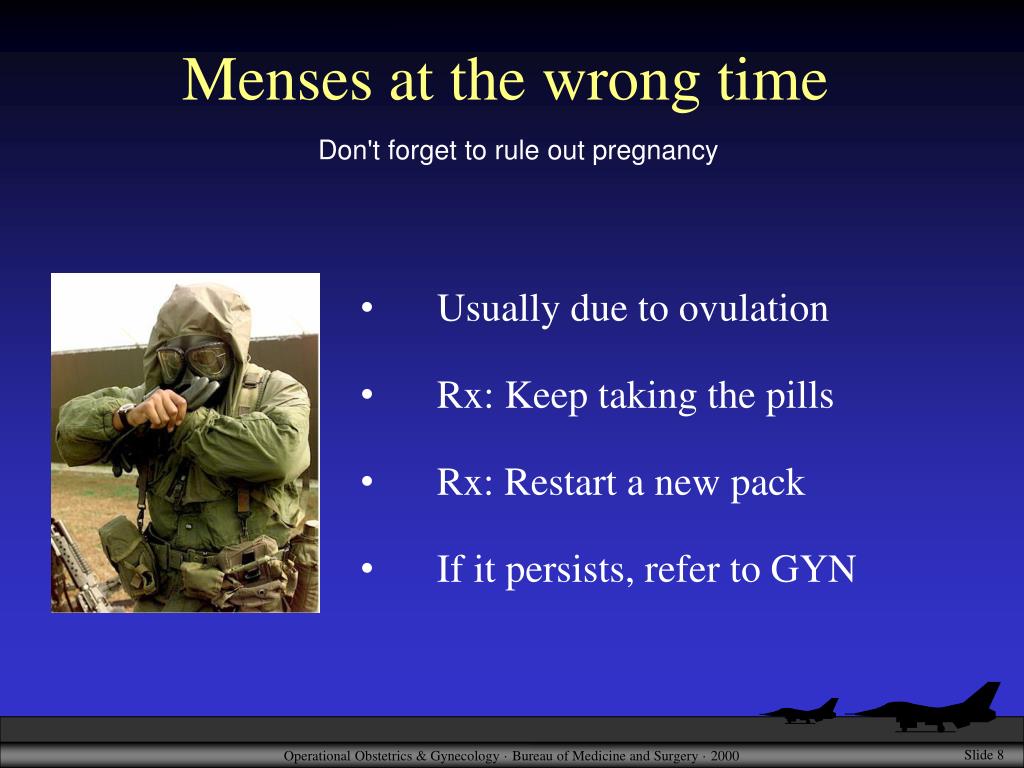 Menses at the wrong time

Don't forget to rule out pregnancy

• Usually due to ovulation

• Rx: Keep taking the pills

• Rx: Restart a new pack

• If it persists, refer to GYN

Operational Obstetrics & Gynecology · Bureau of Medicine and Surgery · 2000

Slide 8